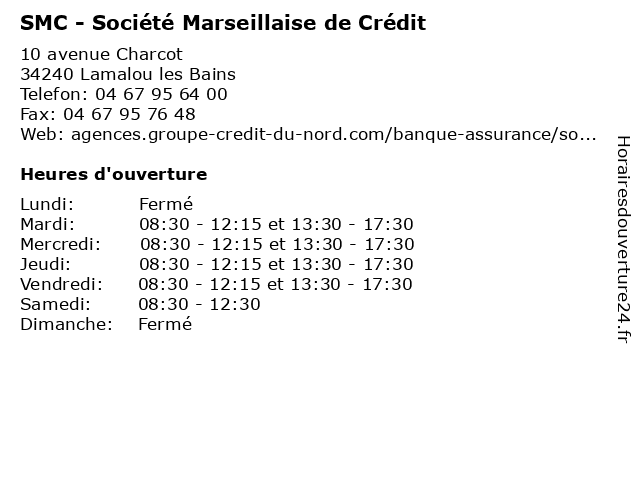 SMC - Société Marseillaise de Crédit

10 avenue Charcot
34240 Lamalou les Bains
Telefon: 04 67 95 64 00
Fax: 04 67 95 76 48
Web: agences.groupe-credit-du-nord.com/banque-assurance/so...

Heures d'ouverture

Lundi: Fermé
Mardi: 08:30 - 12:15 et 13:30 - 17:30
Mercredi: 08:30 - 12:15 et 13:30 - 17:30
Jeudi: 08:30 - 12:15 et 13:30 - 17:30
Vendredi: 08:30 - 12:15 et 13:30 - 17:30
Samedi: 08:30 - 12:30
Dimanche: Fermé

Horairesdouverture24.fr